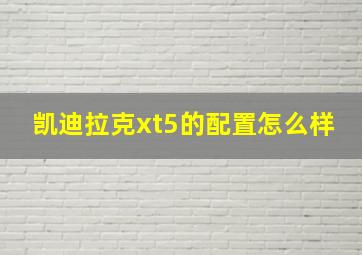 凯迪拉克xt5的配置怎么样